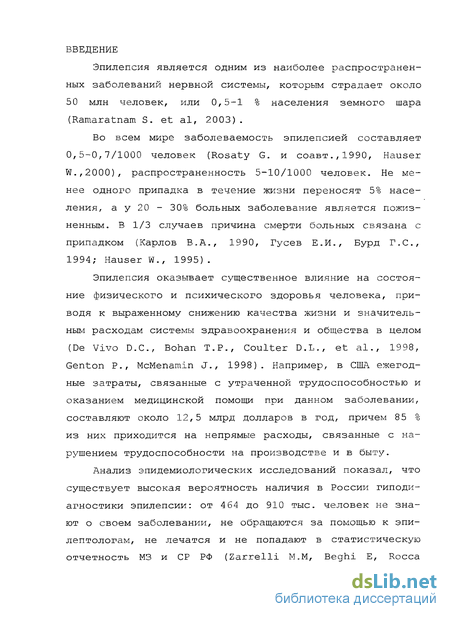 ВВЕДЕНИЕ

Эпилепсия является одним из наиболее распространенных заболеваний нервной системы, которым страдает около 50 млн человек, или 0,5-1 % населения земного шара (Ramaratnam S. et al, 2003).

Во всем мире заболеваемость эпилепсией составляет 0,5-0,7/1000 человек (Rosaty G. и соавт.,1990, Hauser W.,2000), распространенность 5-10/1000 человек. Не менее одного припадка в течение жизни переносят 5% населения, а у 20 - 30% больных заболевание является пожизненным. В 1/3 случаев причина смерти больных связана с припадком (Карлов В.А., 1990, Гусев Е.И., Бурд Г.С., 1994; Hauser W., 1995).

Эпилепсия оказывает существенное влияние на состояние физического и психического здоровья человека, приводя к выраженному снижению качества жизни и значительным расходам системы здравоохранения и общества в целом (De Vivo D.C., Bohan T.P., Coulter D.L., et al., 1998, Genton P., McMenamin J., 1998). Например, в США ежегодные затраты, связанные с утраченной трудоспособностью и оказанием медицинской помощи при данном заболевании, составляют около 12,5 млрд долларов в год, причем 85 % из них приходится на непрямые расходы, связанные с нарушением трудоспособности на производстве и в быту.

Анализ эпидемиологических исследований показал, что существует высокая вероятность наличия в России гиподиагностики эпилепсии: от 464 до 910 тыс. человек не знают о своем заболевании, не обращаются за помощью к эпилептологам, не лечатся и не попадают в статистическую отчетность МЗ и СР РФ (Zarrelli M.M, Beghi E, Rocca

dsLib.net
библиотека диссертаций